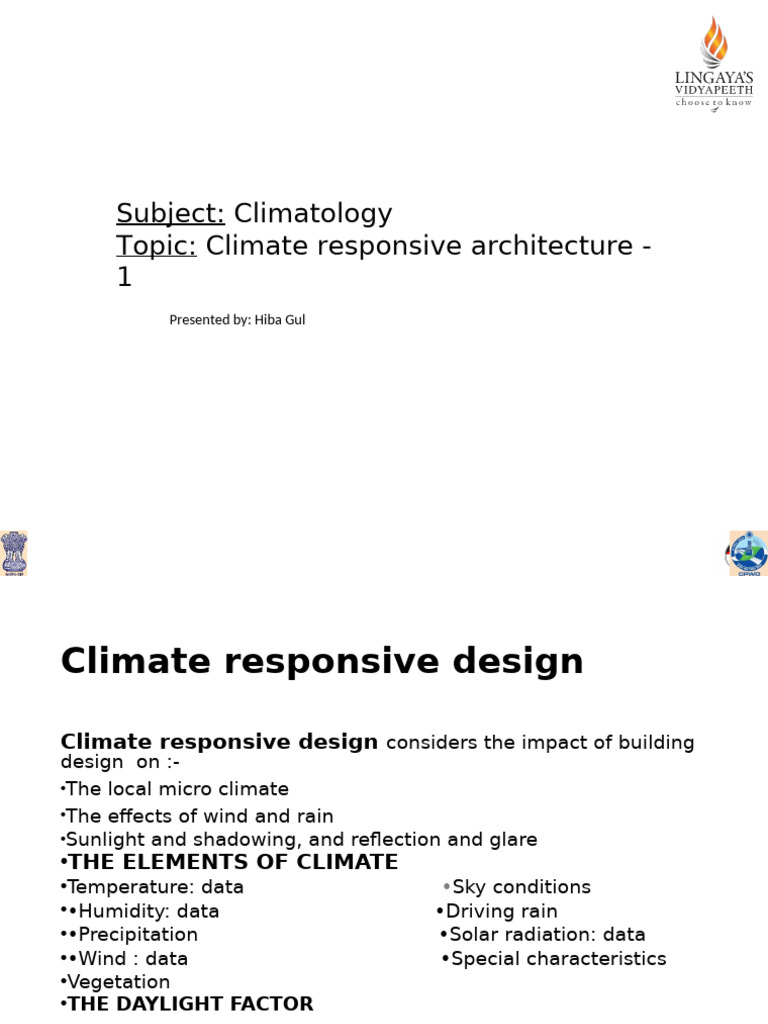 LINGAYA'S VIDYAPEETH
choose to know

Subject: Climatology
Topic: Climate responsive architecture - 1

Presented by: Hiba Gul

CPWD

Climate responsive design

Climate responsive design considers the impact of building design on :-
•The local micro climate
•The effects of wind and rain
•Sunlight and shadowing, and reflection and glare
•THE ELEMENTS OF CLIMATE
•Temperature: data
••Humidity: data
••Precipitation
••Wind : data
•Vegetation
•THE DAYLIGHT FACTOR

•Sky conditions
•Driving rain
•Solar radiation: data
•Special characteristics